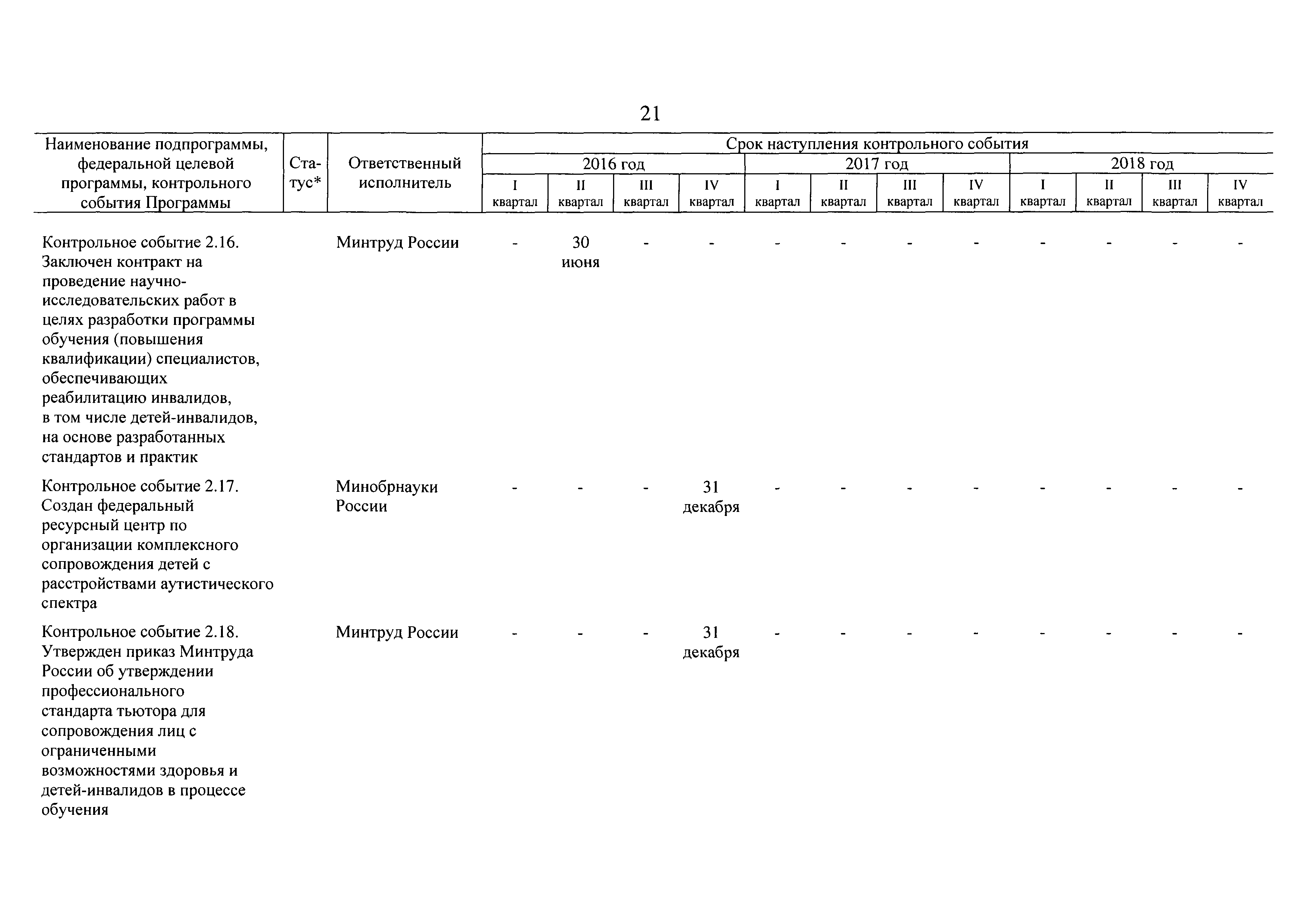 21

| Наименование подпрограммы, федеральной целевой программы, контрольного события Программы | Статус* | Ответственный исполнитель | Срок наступления контрольного события | | | | | | | | | | | |
|---|---|---|---|---|---|---|---|---|---|---|---|---|---|---|
| | | | 2016 год | | | | 2017 год | | | | 2018 год | | | |
| | | | I квартал | II квартал | III квартал | IV квартал | I квартал | II квартал | III квартал | IV квартал | I квартал | II квартал | III квартал | IV квартал |
| Контрольное событие 2.16. Заключен контракт на проведение научно-исследовательских работ в целях разработки программы обучения (повышения квалификации) специалистов, обеспечивающих реабилитацию инвалидов, в том числе детей-инвалидов, на основе разработанных стандартов и практик | | Минтруд России | - | 30 июня | - | - | - | - | - | - | - | - | - | - |
| Контрольное событие 2.17. Создан федеральный ресурсный центр по организации комплексного сопровождения детей с расстройствами аутистического спектра | | Минобрнауки России | - | - | - | 31 декабря | - | - | - | - | - | - | - | - |
| Контрольное событие 2.18. Утвержден приказ Минтруда России об утверждении профессионального стандарта тьютора для сопровождения лиц с ограниченными возможностями здоровья и детей-инвалидов в процессе обучения | | Минтруд России | - | - | - | 31 декабря | - | - | - | - | - | - | - | - |